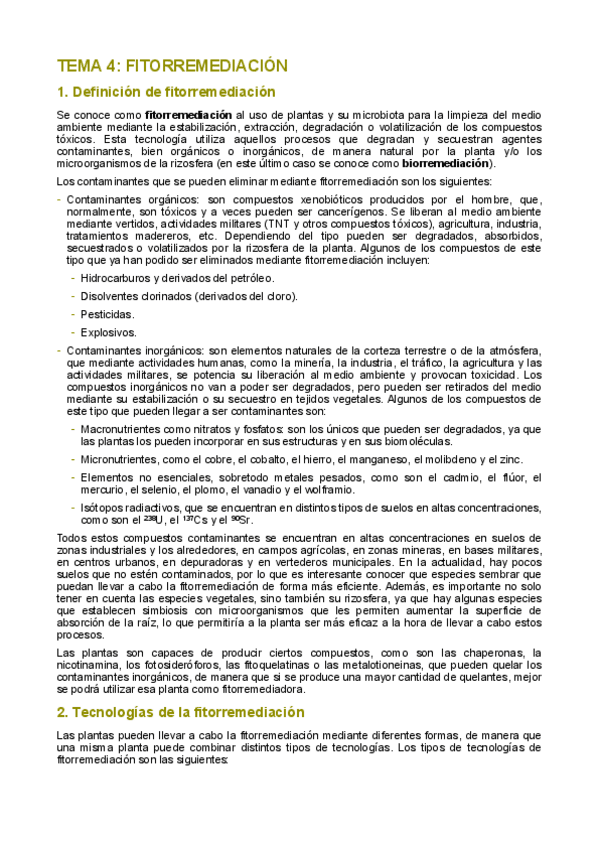 TEMA 4: FITORREMEDIACIÓN

1. Definición de fitorremediación

Se conoce como **fitorremediación** al uso de plantas y su microbiota para la limpieza del medio ambiente mediante la estabilización, extracción, degradación o volatilización de los compuestos tóxicos. Esta tecnología utiliza aquellos procesos que degradan y secuestran agentes contaminantes, bien orgánicos o inorgánicos, de manera natural por la planta y/o los microorganismos de la rizosfera (en este último caso se conoce como **biorremediación**).

Los contaminantes que se pueden eliminar mediante fitorremediación son los siguientes:

- Contaminantes orgánicos: son compuestos xenobióticos producidos por el hombre, que, normalmente, son tóxicos y a veces pueden ser cancerígenos. Se liberan al medio ambiente mediante vertidos, actividades militares (TNT y otros compuestos tóxicos), agricultura, industria, tratamientos madereros, etc. Dependiendo del tipo pueden ser degradados, absorbidos, secuestrados o volatilizados por la rizosfera de la planta. Algunos de los compuestos de este tipo que ya han podido ser eliminados mediante fitorremediación incluyen:
  - Hidrocarburos y derivados del petróleo.
  - Disolventes clorinados (derivados del cloro).
  - Pesticidas.
  - Explosivos.
- Contaminantes inorgánicos: son elementos naturales de la corteza terrestre o de la atmósfera, que mediante actividades humanas, como la minería, la industria, el tráfico, la agricultura y las actividades militares, se potencia su liberación al medio ambiente y provocan toxicidad. Los compuestos inorgánicos no van a poder ser degradados, pero pueden ser retirados del medio mediante su estabilización o su secuestro en tejidos vegetales. Algunos de los compuestos de este tipo que pueden llegar a ser contaminantes son:
  - Macronutrientes como nitratos y fosfatos: son los únicos que pueden ser degradados, ya que las plantas los pueden incorporar en sus estructuras y en sus biomoléculas.
  - Micronutrientes, como el cobre, el cobalto, el hierro, el manganeso, el molibdeno y el zinc.
  - Elementos no esenciales, sobretodo metales pesados, como son el cadmio, el flúor, el mercurio, el selenio, el plomo, el vanadio y el wolframio.
  - Isótopos radiactivos, que se encuentran en distintos tipos de suelos en altas concentraciones, como son el $^{238}$U, el $^{137}$Cs y el $^{90}$Sr.

Todos estos compuestos contaminantes se encuentran en altas concentraciones en suelos de zonas industriales y los alrededores, en campos agrícolas, en zonas mineras, en bases militares, en centros urbanos, en depuradoras y en vertederos municipales. En la actualidad, hay pocos suelos que no estén contaminados, por lo que es interesante conocer que especies sembrar que puedan llevar a cabo la fitorremediación de forma más eficiente. Además, es importante no solo tener en cuenta las especies vegetales, sino también su rizosfera, ya que hay algunas especies que establecen simbiosis con microorganismos que les permiten aumentar la superficie de absorción de la raíz, lo que permitiría a la planta ser más eficaz a la hora de llevar a cabo estos procesos.

Las plantas son capaces de producir ciertos compuestos, como son las chaperonas, la nicotinamina, los fotosideróforos, las fitoquelatinas o las metalotioneinas, que pueden quelar los contaminantes inorgánicos, de manera que si se produce una mayor cantidad de quelantes, mejor se podrá utilizar esa planta como fitorremediadora.

2. Tecnologías de la fitorremediación

Las plantas pueden llevar a cabo la fitorremediación mediante diferentes formas, de manera que una misma planta puede combinar distintos tipos de tecnologías. Los tipos de tecnologías de fitorremediación son las siguientes: